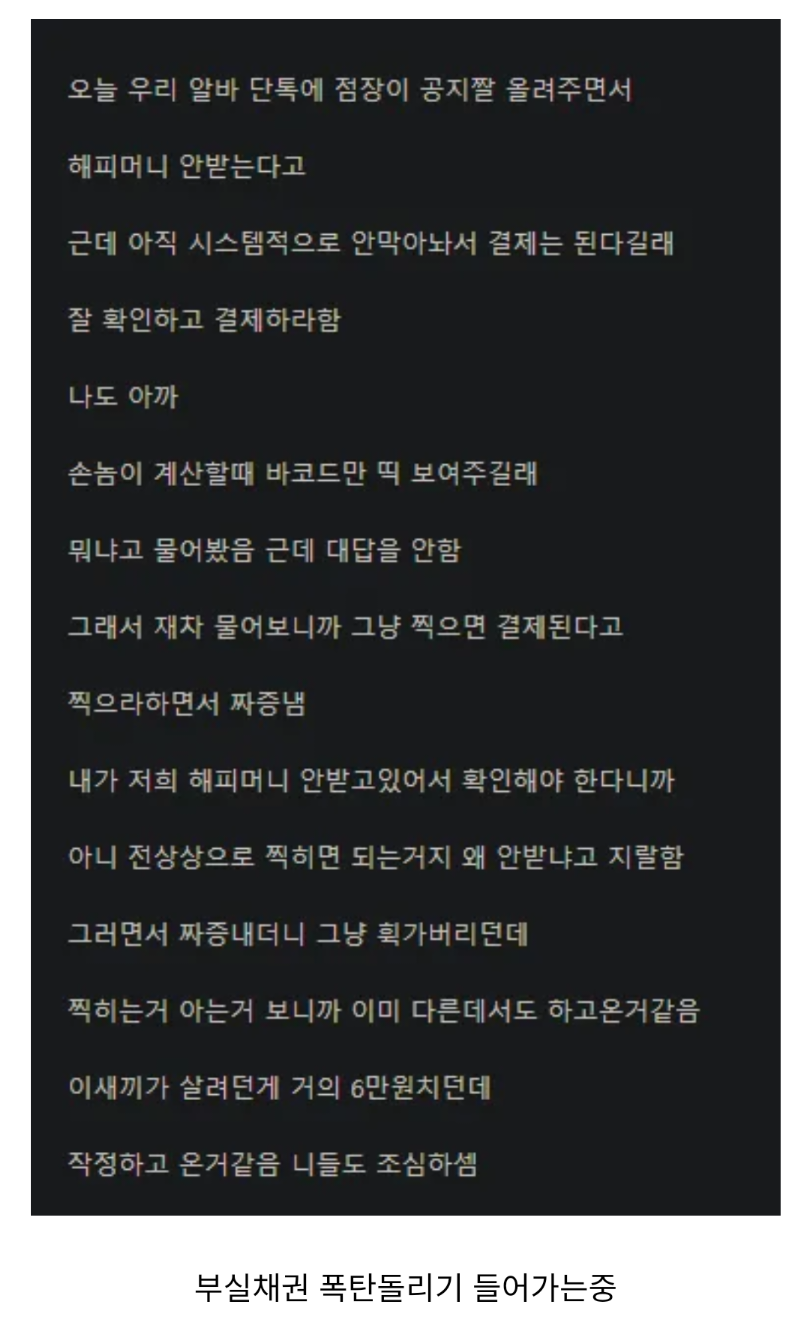 오늘 우리 알바 단톡에 점장이 공지짤 올려주면서

해피머니 안받는다고

근데 아직 시스템적으로 안막아놔서 결제는 된다길래

잘 확인하고 결제하라함

나도 아까

손놈이 계산할때 바코드만 띡 보여주길래

뭐냐고 물어봤음 근데 대답을 안함

그래서 재차 물어보니까 그냥 찍으면 결제된다고

찍으라하면서 짜증냄

내가 저희 해피머니 안받고있어서 확인해야 한다니까

아니 전상상으로 찍히면 되는거지 왜 안받냐고 지랄함

그러면서 짜증내더니 그냥 휙가버리던데

찍히는거 아는거 보니까 이미 다른데서도 하고온거같음

이새끼가 살려던게 거의 6만원치던데

작정하고 온거같음 니들도 조심하셈

부실채권 폭탄돌리기 들어가는중